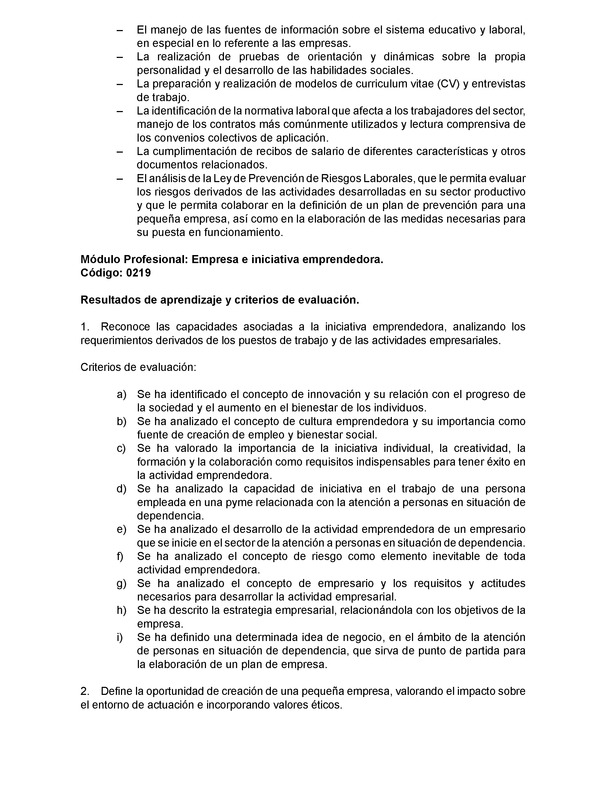 – El manejo de las fuentes de información sobre el sistema educativo y laboral, en especial en lo referente a las empresas.
– La realización de pruebas de orientación y dinámicas sobre la propia personalidad y el desarrollo de las habilidades sociales.
– La preparación y realización de modelos de curriculum vitae (CV) y entrevistas de trabajo.
– La identificación de la normativa laboral que afecta a los trabajadores del sector, manejo de los contratos más comúnmente utilizados y lectura comprensiva de los convenios colectivos de aplicación.
– La cumplimentación de recibos de salario de diferentes características y otros documentos relacionados.
– El análisis de la Ley de Prevención de Riesgos Laborales, que le permita evaluar los riesgos derivados de las actividades desarrolladas en su sector productivo y que le permita colaborar en la definición de un plan de prevención para una pequeña empresa, así como en la elaboración de las medidas necesarias para su puesta en funcionamiento.

Módulo Profesional: Empresa e iniciativa emprendedora.
Código: 0219

Resultados de aprendizaje y criterios de evaluación.

1. Reconoce las capacidades asociadas a la iniciativa emprendedora, analizando los requerimientos derivados de los puestos de trabajo y de las actividades empresariales.

Criterios de evaluación:

a) Se ha identificado el concepto de innovación y su relación con el progreso de la sociedad y el aumento en el bienestar de los individuos.
b) Se ha analizado el concepto de cultura emprendedora y su importancia como fuente de creación de empleo y bienestar social.
c) Se ha valorado la importancia de la iniciativa individual, la creatividad, la formación y la colaboración como requisitos indispensables para tener éxito en la actividad emprendedora.
d) Se ha analizado la capacidad de iniciativa en el trabajo de una persona empleada en una pyme relacionada con la atención a personas en situación de dependencia.
e) Se ha analizado el desarrollo de la actividad emprendedora de un empresario que se inicie en el sector de la atención a personas en situación de dependencia.
f) Se ha analizado el concepto de riesgo como elemento inevitable de toda actividad emprendedora.
g) Se ha analizado el concepto de empresario y los requisitos y actitudes necesarios para desarrollar la actividad empresarial.
h) Se ha descrito la estrategia empresarial, relacionándola con los objetivos de la empresa.
i) Se ha definido una determinada idea de negocio, en el ámbito de la atención de personas en situación de dependencia, que sirva de punto de partida para la elaboración de un plan de empresa.

2. Define la oportunidad de creación de una pequeña empresa, valorando el impacto sobre el entorno de actuación e incorporando valores éticos.